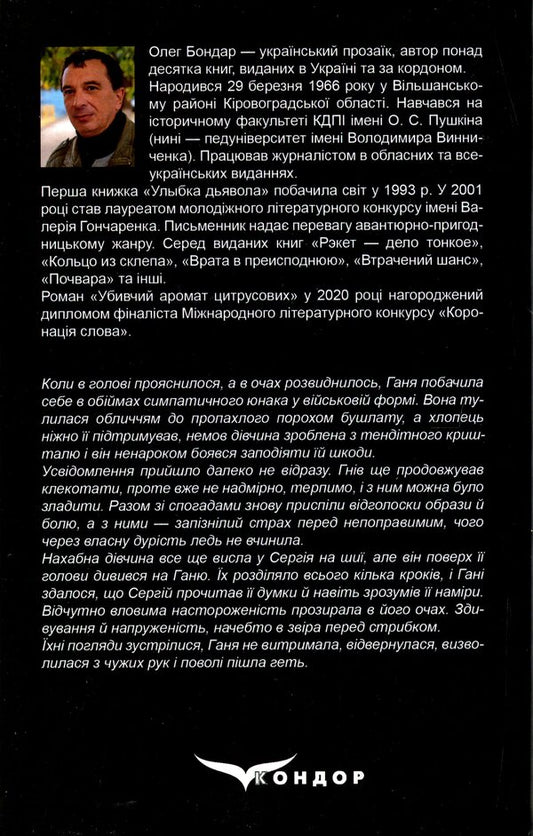 Олег Бондар — український прозаїк, автор понад десятка книг, виданих в Україні та за кордоном. Народився 29 березня 1966 року у Вільшанському районі Кіровоградської області. Навчався на історичному факультеті КДПІ імені О. С. Пушкіна (нині — педуніверситет імені Володимира Винниченка). Працював журналістом в обласних та всеукраїнських виданнях.

Перша книжка «Улыбка дьявола» побачила світ у 1993 р. У 2001 році став лауреатом молодіжного літературного конкурсу імені Валерія Гончаренка. Письменник надає перевагу авантюрно-пригодницькому жанру. Серед виданих книг «Рэкет — дело тонкое», «Кольцо из склепа», «Врата в преисподнюю», «Втрачений шанс», «Почвара» та інші.

Роман «Убивчий аромат цитрусових» у 2020 році нагороджений дипломом фіналіста Міжнародного літературного конкурсу «Коронація слова».

Коли в голові прояснилося, а в очах розвиднилось, Ганя побачила себе в обіймах симпатичного юнака у військовій формі. Вона тулилася обличчям до пропахлого порохом бушлату, а хлопець ніжно її підтримував, немов дівчина зроблена з тендітного кришталю і він ненароком боявся заподіяти їй шкоди.

Усвідомлення прийшло далеко не відразу. Гнів ще продовжував клекотати, проте вже не надмірно, терпимо, і з ним можна було зладити. Разом зі спогадами знову приспіли відголоски образи й болю, а з ними — запізнілий страх перед непоправимим, чого через власну дурість ледь не вчинила.

Нахабна дівчина все ще висла у Сергія на шиї, але він поверх її голови дивився на Ганю. Їх розділяло всього кілька кроків, і Гані здалося, що Сергій прочитав її думки й навіть зрозумів її наміри. Відчутно вловима настороженість прозирала в його очах. Здивування й напруженість, начебто в звіра перед стрибком.

Їхні погляди зустрілися, Ганя не витримала, відвернулася, визволилася з чужих рук і поволі пішла геть.

КОНДОР